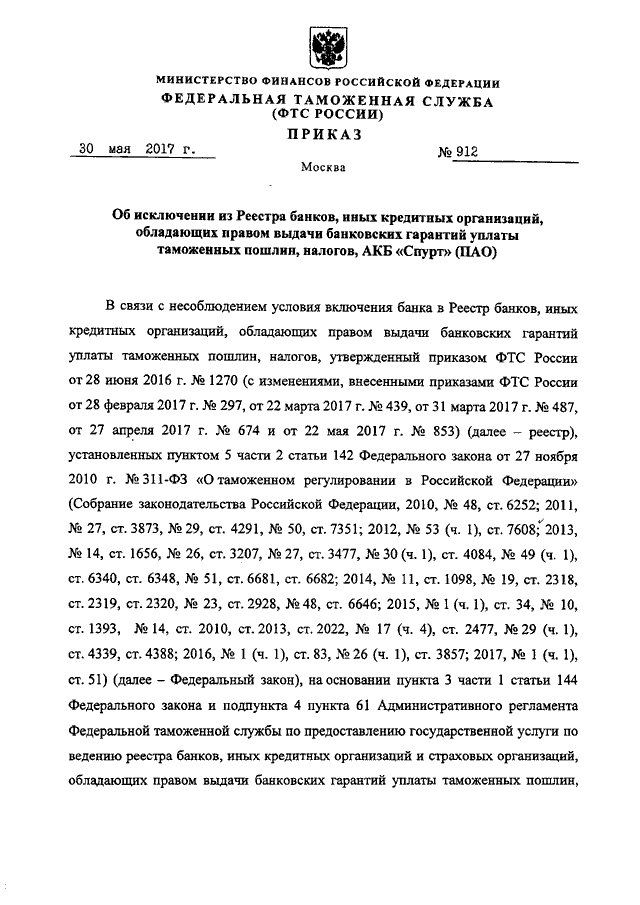 МИНИСТЕРСТВО ФИНАНСОВ РОССИЙСКОЙ ФЕДЕРАЦИИ
ФЕДЕРАЛЬНАЯ ТАМОЖЕННАЯ СЛУЖБА
(ФТС РОССИИ)
ПРИКАЗ

30 мая 2017 г. № 912

Москва

Об исключении из Реестра банков, иных кредитных организаций, обладающих правом выдачи банковских гарантий уплаты таможенных пошлин, налогов, АКБ «Спурт» (ПАО)

В связи с несоблюдением условия включения банка в Реестр банков, иных кредитных организаций, обладающих правом выдачи банковских гарантий уплаты таможенных пошлин, налогов, утвержденный приказом ФТС России от 28 июня 2016 г. № 1270 (с изменениями, внесенными приказами ФТС России от 28 февраля 2017 г. № 297, от 22 марта 2017 г. № 439, от 31 марта 2017 г. № 487, от 27 апреля 2017 г. № 674 и от 22 мая 2017 г. № 853) (далее – реестр), установленных пунктом 5 части 2 статьи 142 Федерального закона от 27 ноября 2010 г. № 311-ФЗ «О таможенном регулировании в Российской Федерации» (Собрание законодательства Российской Федерации, 2010, № 48, ст. 6252; 2011, № 27, ст. 3873, № 29, ст. 4291, № 50, ст. 7351; 2012, № 53 (ч. 1), ст. 7608; 2013, № 14, ст. 1656, № 26, ст. 3207, № 27, ст. 3477, № 30 (ч. 1), ст. 4084, № 49 (ч. 1), ст. 6340, ст. 6348, № 51, ст. 6681, ст. 6682; 2014, № 11, ст. 1098, № 19, ст. 2318, ст. 2319, ст. 2320, № 23, ст. 2928, № 48, ст. 6646; 2015, № 1 (ч. 1), ст. 34, № 10, ст. 1393, № 14, ст. 2010, ст. 2013, ст. 2022, № 17 (ч. 4), ст. 2477, № 29 (ч. 1), ст. 4339, ст. 4388; 2016, № 1 (ч. 1), ст. 83, № 26 (ч. 1), ст. 3857; 2017, № 1 (ч. 1), ст. 51) (далее – Федеральный закон), на основании пункта 3 части 1 статьи 144 Федерального закона и подпункта 4 пункта 61 Административного регламента Федеральной таможенной службы по предоставлению государственной услуги по ведению реестра банков, иных кредитных организаций и страховых организаций, обладающих правом выдачи банковских гарантий уплаты таможенных пошлин,